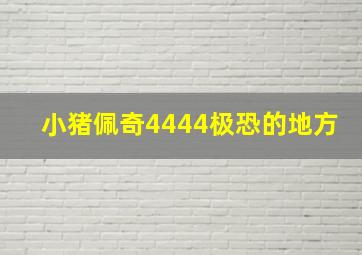 小猪佩奇4444极恐的地方